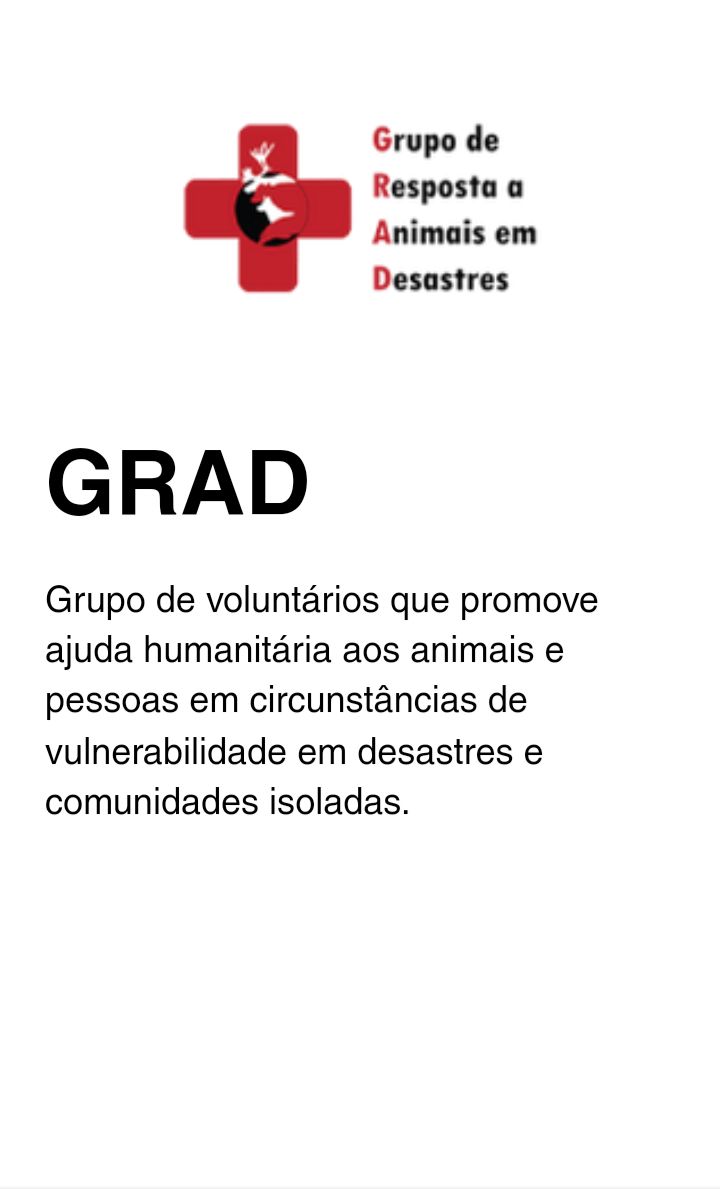 Grupo de
Resposta a
Animais em
Desastres

GRAD

Grupo de voluntários que promove ajuda humanitária aos animais e pessoas em circunstâncias de vulnerabilidade em desastres e comunidades isoladas.